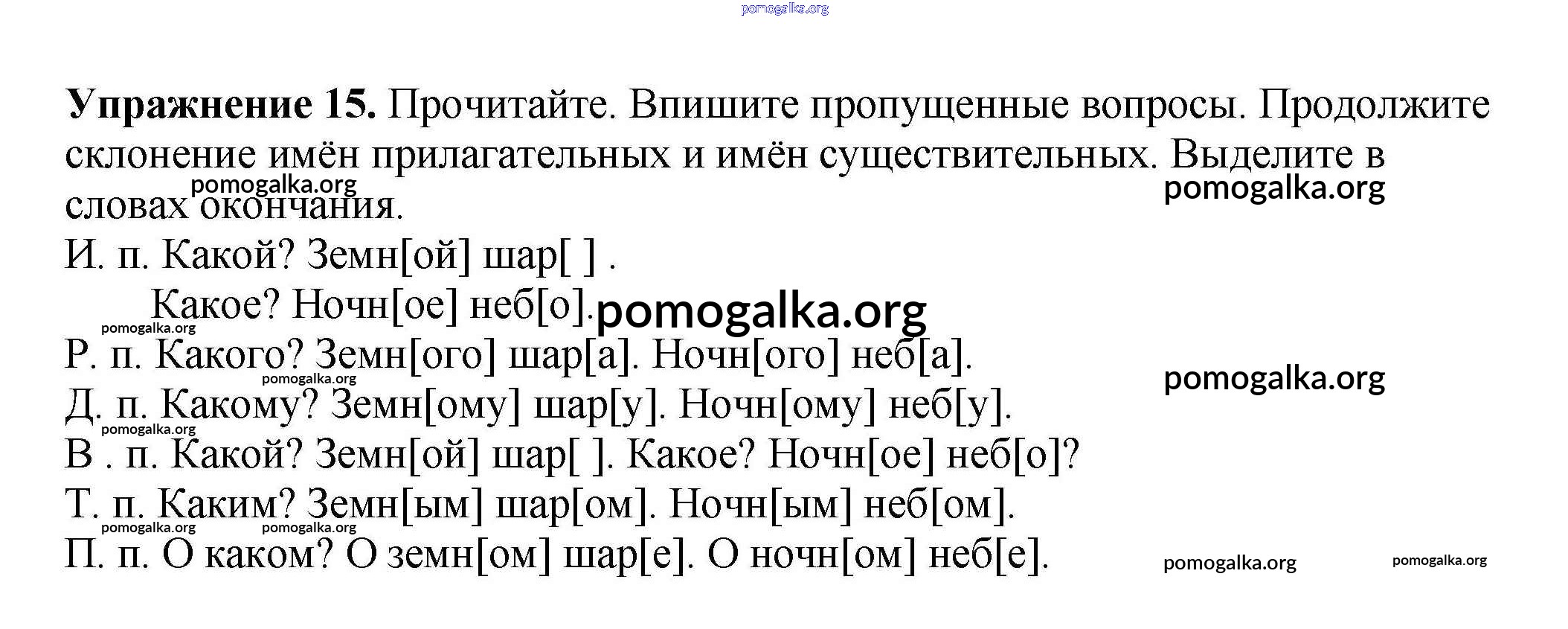 pomogalka.org

**Упражнение 15.** Прочитайте. Впишите пропущенные вопросы. Продолжите склонение имён прилагательных и имён существительных. Выделите в словах окончания.

pomogalka.org

pomogalka.org

И. п. Какой? Земн[ой] шар[ ] .

Какое? Ночн[ое] неб[о].

pomogalka.org

pomogalka.org

Р. п. Какого? Земн[ого] шар[а]. Ночн[ого] неб[а].

pomogalka.org

pomogalka.org

Д. п. Какому? Земн[ому] шар[у]. Ночн[ому] неб[у].

pomogalka.org

В . п. Какой? Земн[ой] шар[ ]. Какое? Ночн[ое] неб[о]?

Т. п. Каким? Земн[ым] шар[ом]. Ночн[ым] неб[ом].

pomogalka.org

pomogalka.org

П. п. О каком? О земн[ом] шар[е]. О ночн[ом] неб[е].

pomogalka.org

pomogalka.org